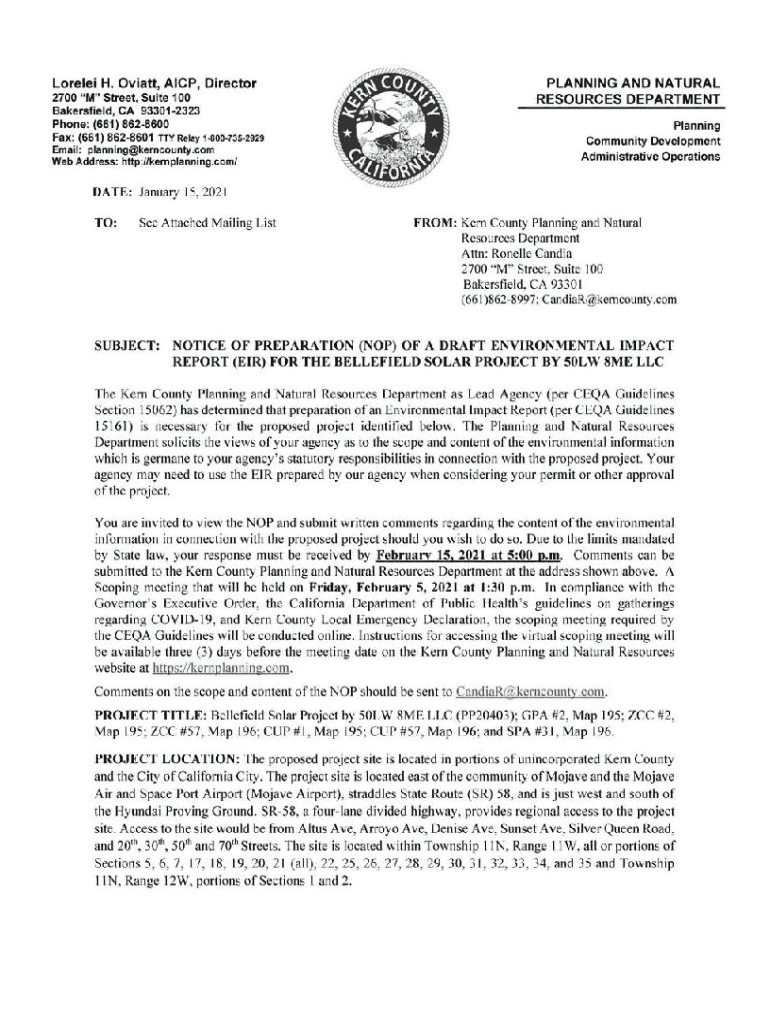 Lorelei H. Oviatt, AICP, Director
2700 "M" Street, Suite 100
Bakersfield, CA 93301-2323
Phone: (661) 862-8600
Fax: (661) 862-8601 TTY Relay 1-800-735-2929
Email: planning@kerncounty.com
Web Address: http://kernplanning.com/

KERN COUNTY CALIFORNIA

PLANNING AND NATURAL RESOURCES DEPARTMENT

Planning
Community Development
Administrative Operations

DATE: January 15, 2021

TO: See Attached Mailing List

FROM: Kern County Planning and Natural Resources Department
Attn: Ronelle Candia
2700 "M" Street, Suite 100
Bakersfield, CA 93301
(661)862-8997; CandiaR@kerncounty.com

SUBJECT: NOTICE OF PREPARATION (NOP) OF A DRAFT ENVIRONMENTAL IMPACT REPORT (EIR) FOR THE BELLEFIELD SOLAR PROJECT BY 50LW 8ME LLC

The Kern County Planning and Natural Resources Department as Lead Agency (per CEQA Guidelines Section 15062) has determined that preparation of an Environmental Impact Report (per CEQA Guidelines 15161) is necessary for the proposed project identified below. The Planning and Natural Resources Department solicits the views of your agency as to the scope and content of the environmental information which is germane to your agency's statutory responsibilities in connection with the proposed project. Your agency may need to use the EIR prepared by our agency when considering your permit or other approval of the project.

You are invited to view the NOP and submit written comments regarding the content of the environmental information in connection with the proposed project should you wish to do so. Due to the limits mandated by State law, your response must be received by February 15, 2021 at 5:00 p.m. Comments can be submitted to the Kern County Planning and Natural Resources Department at the address shown above. A Scoping meeting that will be held on Friday, February 5, 2021 at 1:30 p.m. In compliance with the Governor's Executive Order, the California Department of Public Health's guidelines on gatherings regarding COVID-19, and Kern County Local Emergency Declaration, the scoping meeting required by the CEQA Guidelines will be conducted online. Instructions for accessing the virtual scoping meeting will be available three (3) days before the meeting date on the Kern County Planning and Natural Resources website at https://kernplanning.com.

Comments on the scope and content of the NOP should be sent to CandiaR@kerncounty.com.

PROJECT TITLE: Bellefield Solar Project by 50LW 8ME LLC (PP20403); GPA #2, Map 195; ZCC #2, Map 195; ZCC #57, Map 196; CUP #1, Map 195; CUP #57, Map 196; and SPA #31, Map 196.

PROJECT LOCATION: The proposed project site is located in portions of unincorporated Kern County and the City of California City. The project site is located east of the community of Mojave and the Mojave Air and Space Port Airport (Mojave Airport), straddles State Route (SR) 58, and is just west and south of the Hyundai Proving Ground. SR-58, a four-lane divided highway, provides regional access to the project site. Access to the site would be from Altus Ave, Arroyo Ave, Denise Ave, Sunset Ave, Silver Queen Road, and $20^{th}$, $30^{th}$, $50^{th}$ and $70^{th}$ Streets. The site is located within Township 11N, Range 11W, all or portions of Sections 5, 6, 7, 17, 18, 19, 20, 21 (all), 22, 25, 26, 27, 28, 29, 30, 31, 32, 33, 34, and 35 and Township 11N, Range 12W, portions of Sections 1 and 2.